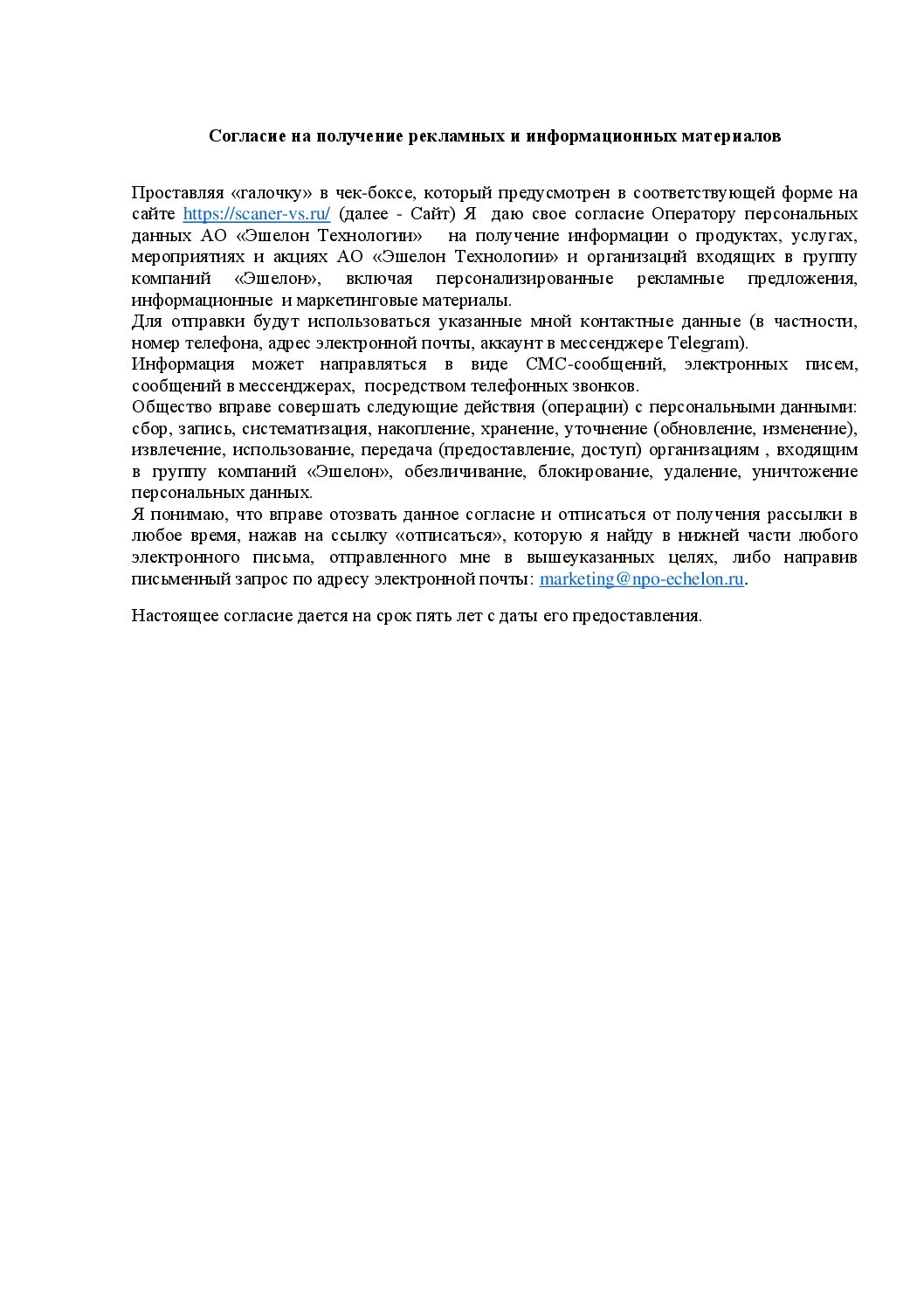 Согласие на получение рекламных и информационных материалов

Проставляя «галочку» в чек-боксе, который предусмотрен в соответствующей форме на сайте https://scaner-vs.ru/ (далее - Сайт) Я даю свое согласие Оператору персональных данных АО «Эшелон Технологии» на получение информации о продуктах, услугах, мероприятиях и акциях АО «Эшелон Технологии» и организаций входящих в группу компаний «Эшелон», включая персонализированные рекламные предложения, информационные и маркетинговые материалы.
Для отправки будут использоваться указанные мной контактные данные (в частности, номер телефона, адрес электронной почты, аккаунт в мессенджере Telegram).
Информация может направляться в виде СМС-сообщений, электронных писем, сообщений в мессенджерах, посредством телефонных звонков.
Общество вправе совершать следующие действия (операции) с персональными данными: сбор, запись, систематизация, накопление, хранение, уточнение (обновление, изменение), извлечение, использование, передача (предоставление, доступ) организациям , входящим в группу компаний «Эшелон», обезличивание, блокирование, удаление, уничтожение персональных данных.
Я понимаю, что вправе отозвать данное согласие и отписаться от получения рассылки в любое время, нажав на ссылку «отписаться», которую я найду в нижней части любого электронного письма, отправленного мне в вышеуказанных целях, либо направив письменный запрос по адресу электронной почты: marketing@npo-echelon.ru.

Настоящее согласие дается на срок пять лет с даты его предоставления.